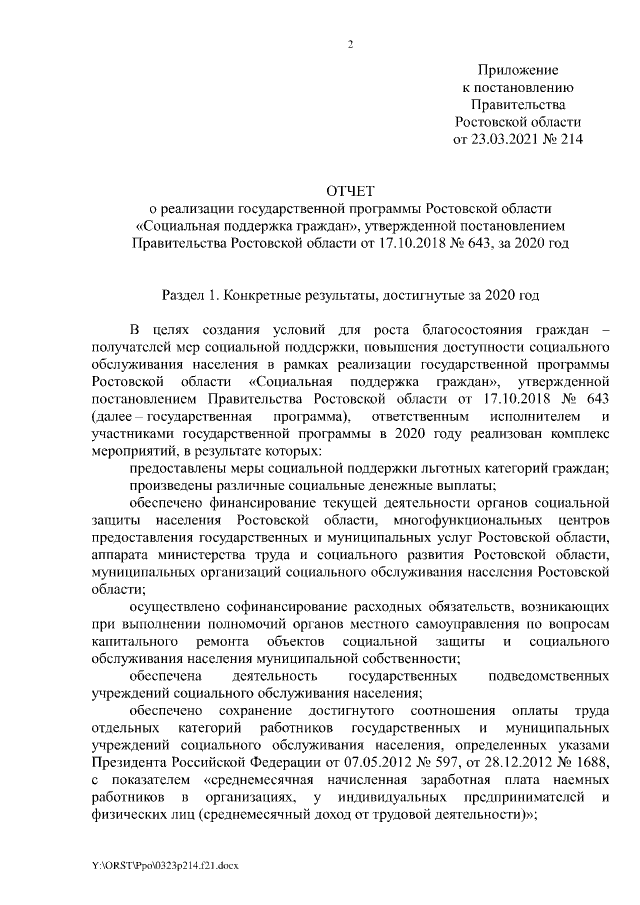 2

Приложение
к постановлению
Правительства
Ростовской области
от 23.03.2021 № 214

ОТЧЕТ
о реализации государственной программы Ростовской области «Социальная поддержка граждан», утвержденной постановлением Правительства Ростовской области от 17.10.2018 № 643, за 2020 год

Раздел 1. Конкретные результаты, достигнутые за 2020 год

В целях создания условий для роста благосостояния граждан – получателей мер социальной поддержки, повышения доступности социального обслуживания населения в рамках реализации государственной программы Ростовской области «Социальная поддержка граждан», утвержденной постановлением Правительства Ростовской области от 17.10.2018 № 643 (далее – государственная программа), ответственным исполнителем и участниками государственной программы в 2020 году реализован комплекс мероприятий, в результате которых:

предоставлены меры социальной поддержки льготных категорий граждан;

произведены различные социальные денежные выплаты;

обеспечено финансирование текущей деятельности органов социальной защиты населения Ростовской области, многофункциональных центров предоставления государственных и муниципальных услуг Ростовской области, аппарата министерства труда и социального развития Ростовской области, муниципальных организаций социального обслуживания населения Ростовской области;

осуществлено софинансирование расходных обязательств, возникающих при выполнении полномочий органов местного самоуправления по вопросам капитального ремонта объектов социальной защиты и социального обслуживания населения муниципальной собственности;

обеспечена деятельность государственных подведомственных учреждений социального обслуживания населения;

обеспечено сохранение достигнутого соотношения оплаты труда отдельных категорий работников государственных и муниципальных учреждений социального обслуживания населения, определенных указами Президента Российской Федерации от 07.05.2012 № 597, от 28.12.2012 № 1688, с показателем «среднемесячная начисленная заработная плата наемных работников в организациях, у индивидуальных предпринимателей и физических лиц (среднемесячный доход от трудовой деятельности)»;

Y:\ORST\Ppo\0323p214.f21.docx